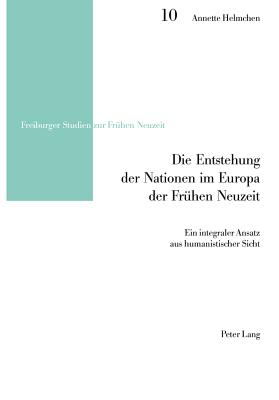 10 Annette Helmchen

Freiburger Studien zur Frühen Neuzeit

Die Entstehung der Nationen im Europa der Frühen Neuzeit

Ein integraler Ansatz aus humanistischer Sicht

Peter Lang